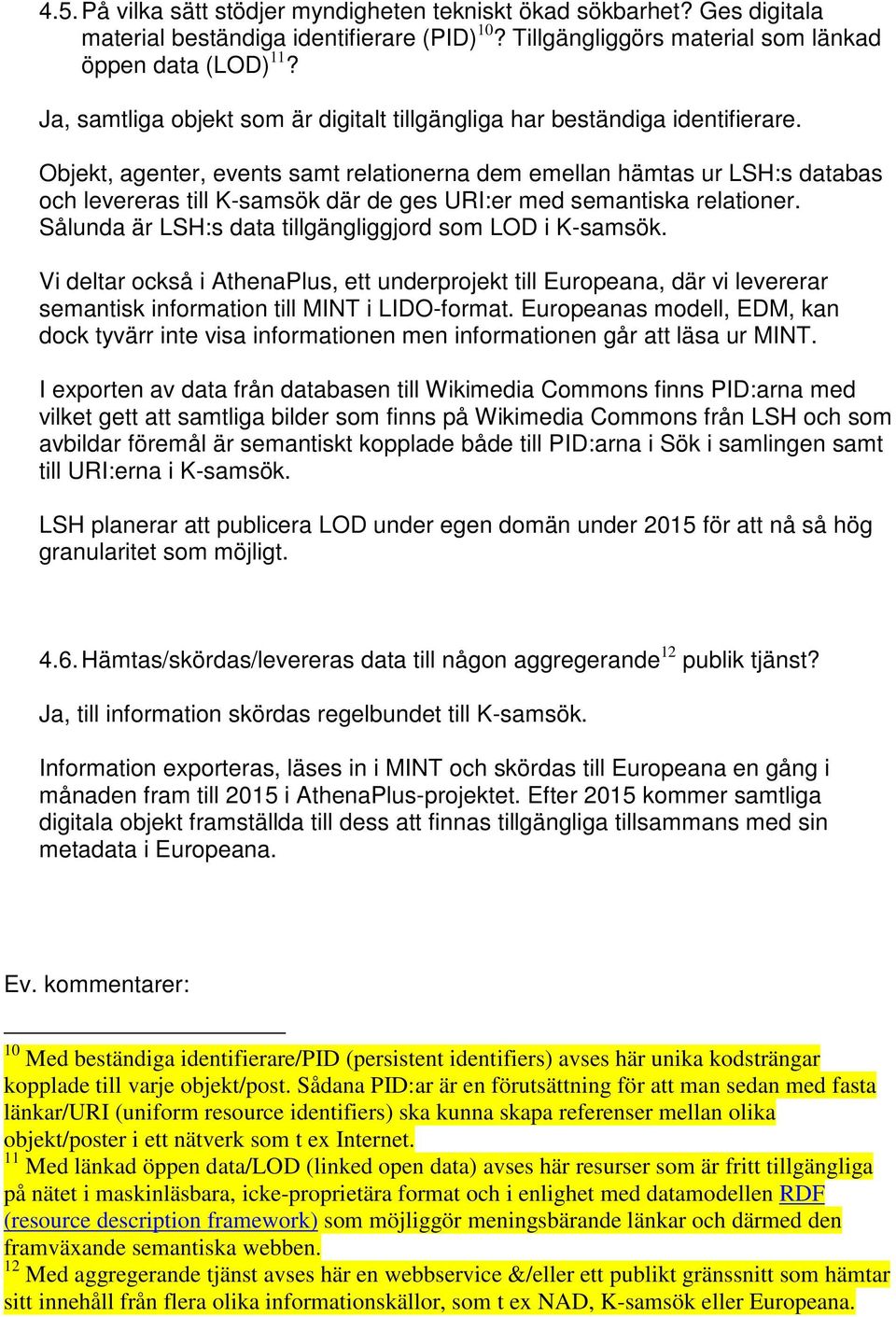 4.5. På vilka sätt stödjer myndigheten tekniskt ökad sökbarhet? Ges digitala material beständiga identifierare (PID)$^{10}$? Tillgängliggörs material som länkad öppen data (LOD)$^{11}$?

Ja, samtliga objekt som är digitalt tillgängliga har beständiga identifierare.

Objekt, agenter, events samt relationerna dem emellan hämtas ur LSH:s databas och levereras till K-samsök där de ges URI:er med semantiska relationer. Sålunda är LSH:s data tillgängliggjord som LOD i K-samsök.

Vi deltar också i AthenaPlus, ett underprojekt till Europeana, där vi levererar semantisk information till MINT i LIDO-format. Europeanas modell, EDM, kan dock tyvärr inte visa informationen men informationen går att läsa ur MINT.

I exporten av data från databasen till Wikimedia Commons finns PID:arna med vilket gett att samtliga bilder som finns på Wikimedia Commons från LSH och som avbildar föremål är semantiskt kopplade både till PID:arna i Sök i samlingen samt till URI:erna i K-samsök.

LSH planerar att publicera LOD under egen domän under 2015 för att nå så hög granularitet som möjligt.

4.6. Hämtas/skördas/levereras data till någon aggregerande$^{12}$ publik tjänst?

Ja, till information skördas regelbundet till K-samsök.

Information exporteras, läses in i MINT och skördas till Europeana en gång i månaden fram till 2015 i AthenaPlus-projektet. Efter 2015 kommer samtliga digitala objekt framställda till dess att finnas tillgängliga tillsammans med sin metadata i Europeana.

Ev. kommentarer:

$^{10}$ Med beständiga identifierare/PID (persistent identifiers) avses här unika kodsträngar kopplade till varje objekt/post. Sådana PID:ar är en förutsättning för att man sedan med fasta länkar/URI (uniform resource identifiers) ska kunna skapa referenser mellan olika objekt/poster i ett nätverk som t ex Internet.
$^{11}$ Med länkad öppen data/LOD (linked open data) avses här resurser som är fritt tillgängliga på nätet i maskinläsbara, icke-proprietära format och i enlighet med datamodellen RDF (resource description framework) som möjliggör meningsbärande länkar och därmed den framväxande semantiska webben.
$^{12}$ Med aggregerande tjänst avses här en webbservice &/eller ett publikt gränssnitt som hämtar sitt innehåll från flera olika informationskällor, som t ex NAD, K-samsök eller Europeana.